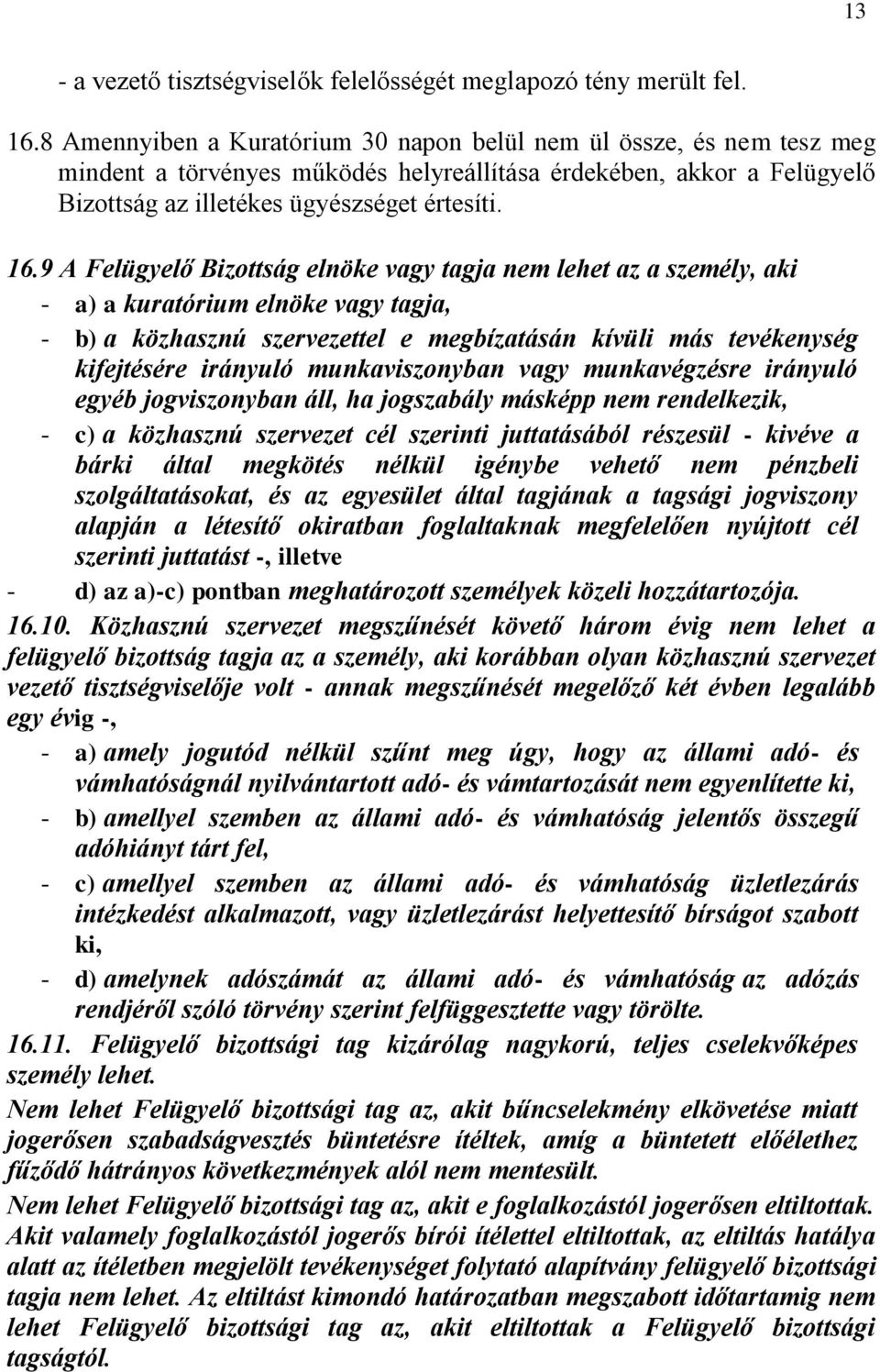 13

- a vezető tisztségviselők felelősségét meglapozó tény merült fel.

16.8 Amennyiben a Kuratórium 30 napon belül nem ül össze, és nem tesz meg mindent a törvényes működés helyreállítása érdekében, akkor a Felügyelő Bizottság az illetékes ügyészséget értesíti.

16.9 A Felügyelő Bizottság elnöke vagy tagja nem lehet az a személy, aki

- a) a kuratórium elnöke vagy tagja,
- b) a közhasznú szervezettel e megbízatásán kívüli más tevékenység kifejtésére irányuló munkaviszonyban vagy munkavégzésre irányuló egyéb jogviszonyban áll, ha jogszabály másképp nem rendelkezik,
- c) a közhasznú szervezet cél szerinti juttatásából részesül - kivéve a bárki által megkötés nélkül igénybe vehető nem pénzbeli szolgáltatásokat, és az egyesület által tagjának a tagsági jogviszony alapján a létesítő okiratban foglaltaknak megfelelően nyújtott cél szerinti juttatást -, illetve
- d) az a)-c) pontban meghatározott személyek közeli hozzátartozója.

16.10. Közhasznú szervezet megszűnését követő három évig nem lehet a felügyelő bizottság tagja az a személy, aki korábban olyan közhasznú szervezet vezető tisztségviselője volt - annak megszűnését megelőző két évben legalább egy évig -,

- a) amely jogutód nélkül szűnt meg úgy, hogy az állami adó- és vámhatóságnál nyilvántartott adó- és vámtartozását nem egyenlítette ki,
- b) amellyel szemben az állami adó- és vámhatóság jelentős összegű adóhiányt tárt fel,
- c) amellyel szemben az állami adó- és vámhatóság üzletlezárás intézkedést alkalmazott, vagy üzletlezárást helyettesítő bírságot szabott ki,
- d) amelynek adószámát az állami adó- és vámhatóság az adózás rendjéről szóló törvény szerint felfüggesztette vagy törölte.

16.11. Felügyelő bizottsági tag kizárólag nagykorú, teljes cselekvőképes személy lehet.

Nem lehet Felügyelő bizottsági tag az, akit bűncselekmény elkövetése miatt jogerősen szabadságvesztés büntetésre ítéltek, amíg a büntetett előélethez fűződő hátrányos következmények alól nem mentesült.

Nem lehet Felügyelő bizottsági tag az, akit e foglalkozástól jogerősen eltiltottak. Akit valamely foglalkozástól jogerős bírói ítélettel eltiltottak, az eltiltás hatálya alatt az ítéletben megjelölt tevékenységet folytató alapítvány felügyelő bizottsági tagja nem lehet. Az eltiltást kimondó határozatban megszabott időtartamig nem lehet Felügyelő bizottsági tag az, akit eltiltottak a Felügyelő bizottsági tagságtól.